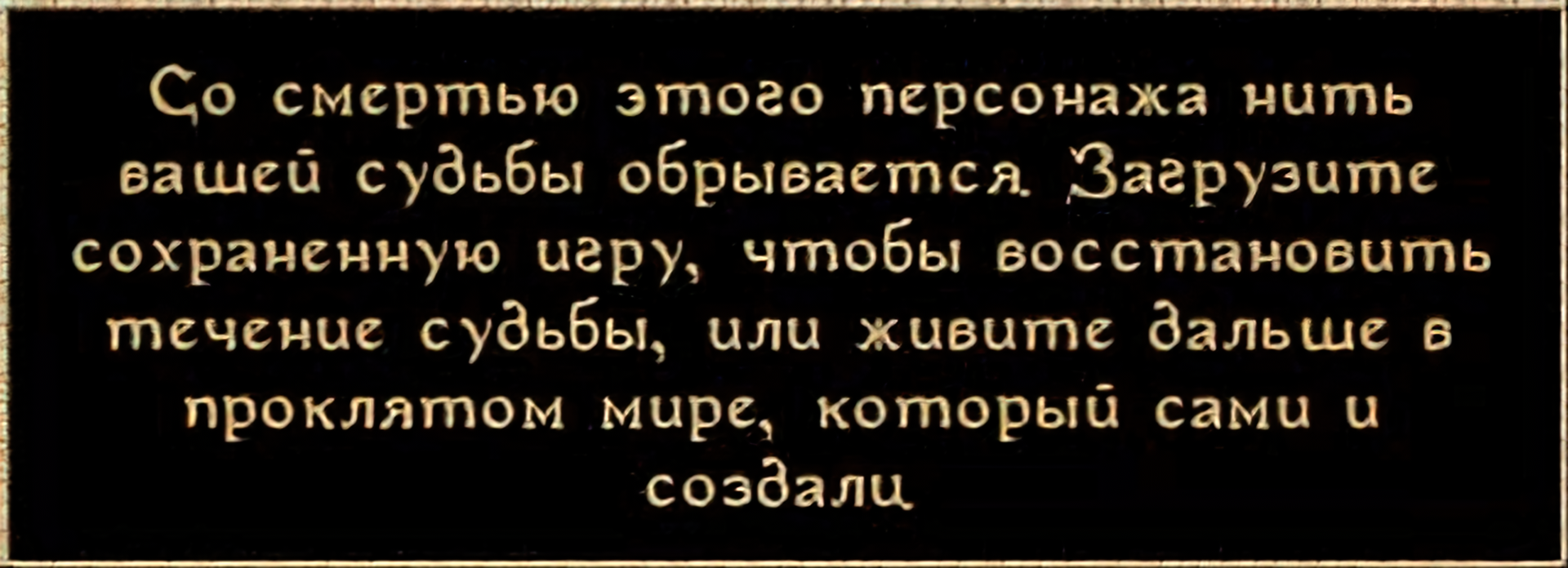 Со смертью этого персонажа нить вашей судьбы обрывается. Загрузите сохраненную игру, чтобы восстановить течение судьбы, или живите дальше в проклятом мире, который сами и создали.